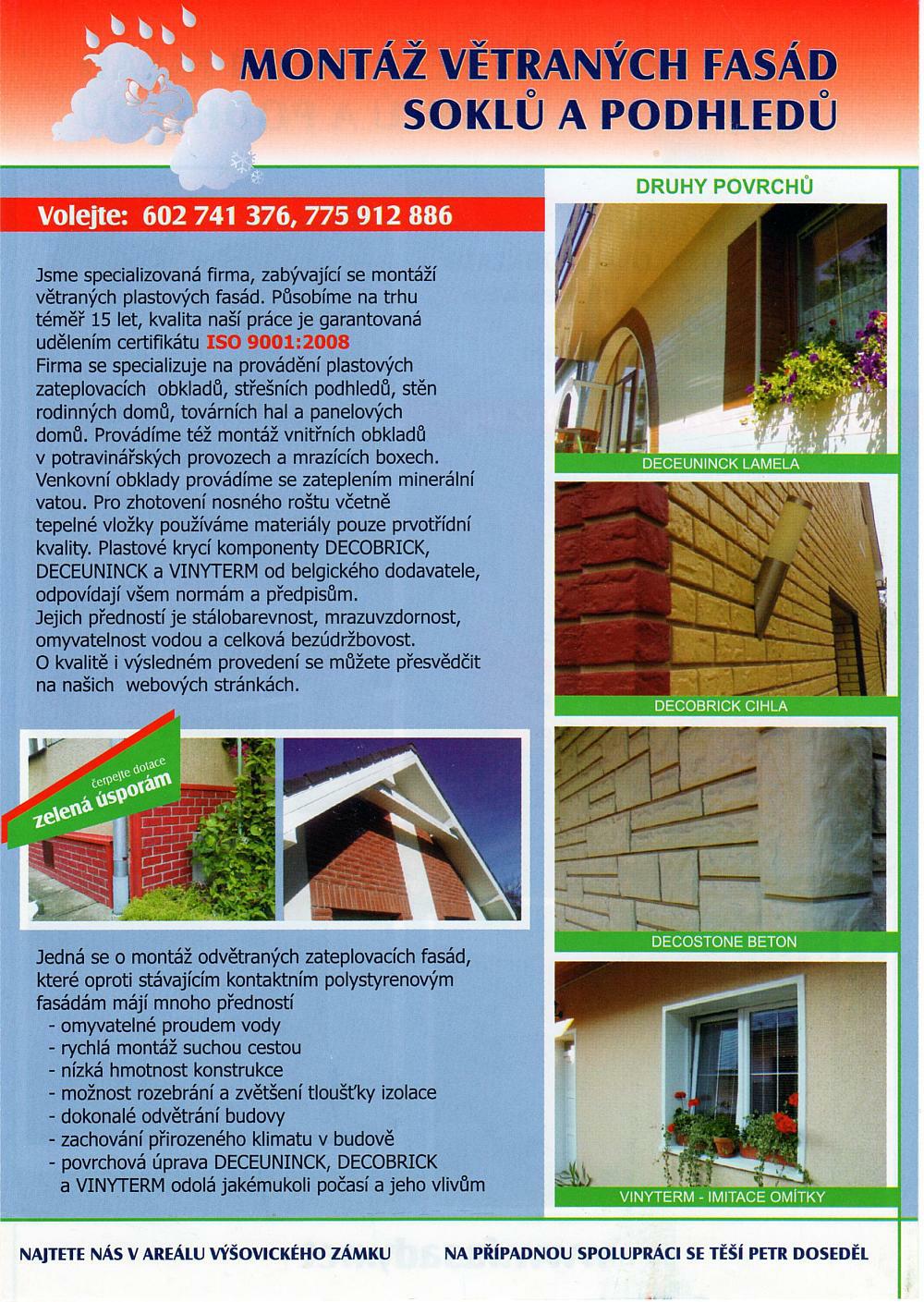 MONTÁŽ VĚTRANÝCH FASÁD
SOKLŮ A PODHLEDŮ

Volejte: 602 741 376, 775 912 886

Jsme specializovaná firma, zabývající se montáží větraných plastových fasád. Působíme na trhu téměř 15 let, kvalita naší práce je garantovaná udělením certifikátu ISO 9001:2008
Firma se specializuje na provádění plastových zateplovacích obkladů, střešních podhledů, stěn rodinných domů, továrních hal a panelových domů. Provádíme též montáž vnitřních obkladů v potravinářských provozech a mrazících boxech. Venkovní obklady provádíme se zateplením minerální vatou. Pro zhotovení nosného roštu včetně tepelné vložky používáme materiály pouze prvotřídní kvality. Plastové krycí komponenty DECOBRICK, DECEUNINCK a VINYTERM od belgického dodavatele, odpovídají všem normám a předpisům.
Jejich předností je stálobarevnost, mrazuvzdornost, omyvatelnost vodou a celková bezúdržbovost.
O kvalitě i výsledném provedení se můžete přesvědčit na našich webových stránkách.

čerpejte dotace
zelená úsporám

Jedná se o montáž odvětraných zateplovacích fasád, které oproti stávajícím kontaktním polystyrenovým fasádám mají mnoho předností
- omyvatelné proudem vody
- rychlá montáž suchou cestou
- nízká hmotnost konstrukce
- možnost rozebrání a zvětšení tloušťky izolace
- dokonalé odvětrání budovy
- zachování přirozeného klimatu v budově
- povrchová úprava DECEUNINCK, DECOBRICK a VINYTERM odolá jakémukoli počasí a jeho vlivům

DRUHY POVRCHŮ
DECEUNINCK LAMELA
DECOBRICK CIHLA
DECOSTONE BETON
VINYTERM - IMITACE OMÍTKY

NAJTETE NÁS V AREÁLU VÝŠOVICKÉHO ZÁMKU
NA PŘÍPADNOU SPOLUPRÁCI SE TĚŠÍ PETR DOSEDĚL